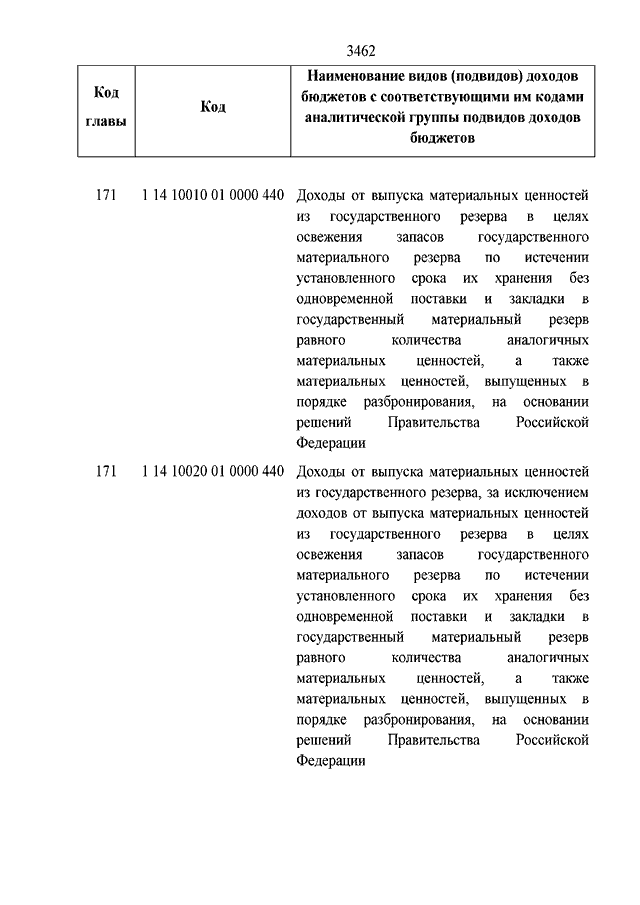 3462

| Код главы | Код | Наименование видов (подвидов) доходов бюджетов с соответствующими им кодами аналитической группы подвидов доходов бюджетов |
|---|---|---|
| 171 | 1 14 10010 01 0000 440 | Доходы от выпуска материальных ценностей из государственного резерва в целях освежения запасов государственного материального резерва по истечении установленного срока их хранения без одновременной поставки и закладки в государственный материальный резерв равного количества аналогичных материальных ценностей, а также материальных ценностей, выпущенных в порядке разбронирования, на основании решений Правительства Российской Федерации |
| 171 | 1 14 10020 01 0000 440 | Доходы от выпуска материальных ценностей из государственного резерва, за исключением доходов от выпуска материальных ценностей из государственного резерва в целях освежения запасов государственного материального резерва по истечении установленного срока их хранения без одновременной поставки и закладки в государственный материальный резерв равного количества аналогичных материальных ценностей, а также материальных ценностей, выпущенных в порядке разбронирования, на основании решений Правительства Российской Федерации |